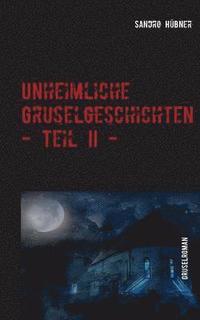 SANDRO HÜBNER

UNHEIMLICHE GRUSELGESCHICHTEN
- TEIL II -

GRUSELROMAN